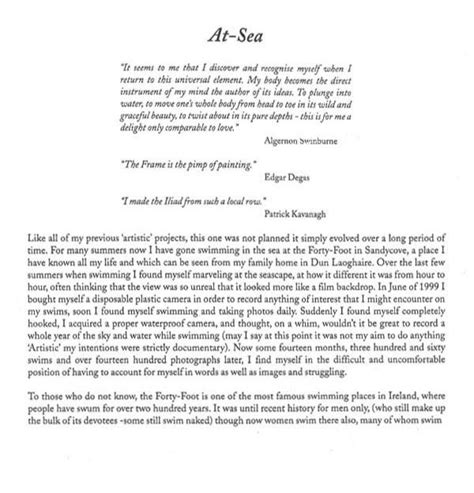 At-Sea

"It seems to me that I discover and recognise myself when I return to this universal element. My body becomes the direct instrument of my mind the author of its ideas. To plunge into water, to move one's whole body from head to toe in its wild and graceful beauty, to twist about in its pure depths - this is for me a delight only comparable to love."

Algernon Swinburne

"The Frame is the pimp of painting."

Edgar Degas

"I made the Iliad from such a local row."

Patrick Kavanagh

Like all of my previous 'artistic' projects, this one was not planned it simply evolved over a long period of time. For many summers now I have gone swimming in the sea at the Forty-Foot in Sandycove, a place I have known all my life and which can be seen from my family home in Dun Laoghaire. Over the last few summers when swimming I found myself marveling at the seascape, at how it different it was from hour to hour, often thinking that the view was so unreal that it looked more like a film backdrop. In June of 1999 I bought myself a disposable plastic camera in order to record anything of interest that I might encounter on my swims, soon I found myself swimming and taking photos daily. Suddenly I found myself completely hooked, I acquired a proper waterproof camera, and thought, on a whim, wouldn't it be great to record a whole year of the sky and water while swimming (may I say at this point it was not my aim to do anything 'Artistic' my intentions were strictly documentary). Now some fourteen months, three hundred and sixty swims and over fourteen hundred photographs later, I find myself in the difficult and uncomfortable position of having to account for myself in words as well as images and struggling.

To those who do not know, the Forty-Foot is one of the most famous swimming places in Ireland, where people have swum for over two hundred years. It was until recent history for men only, (who still make up the bulk of its devotees -some still swim naked) though now women swim there also, many of whom swim